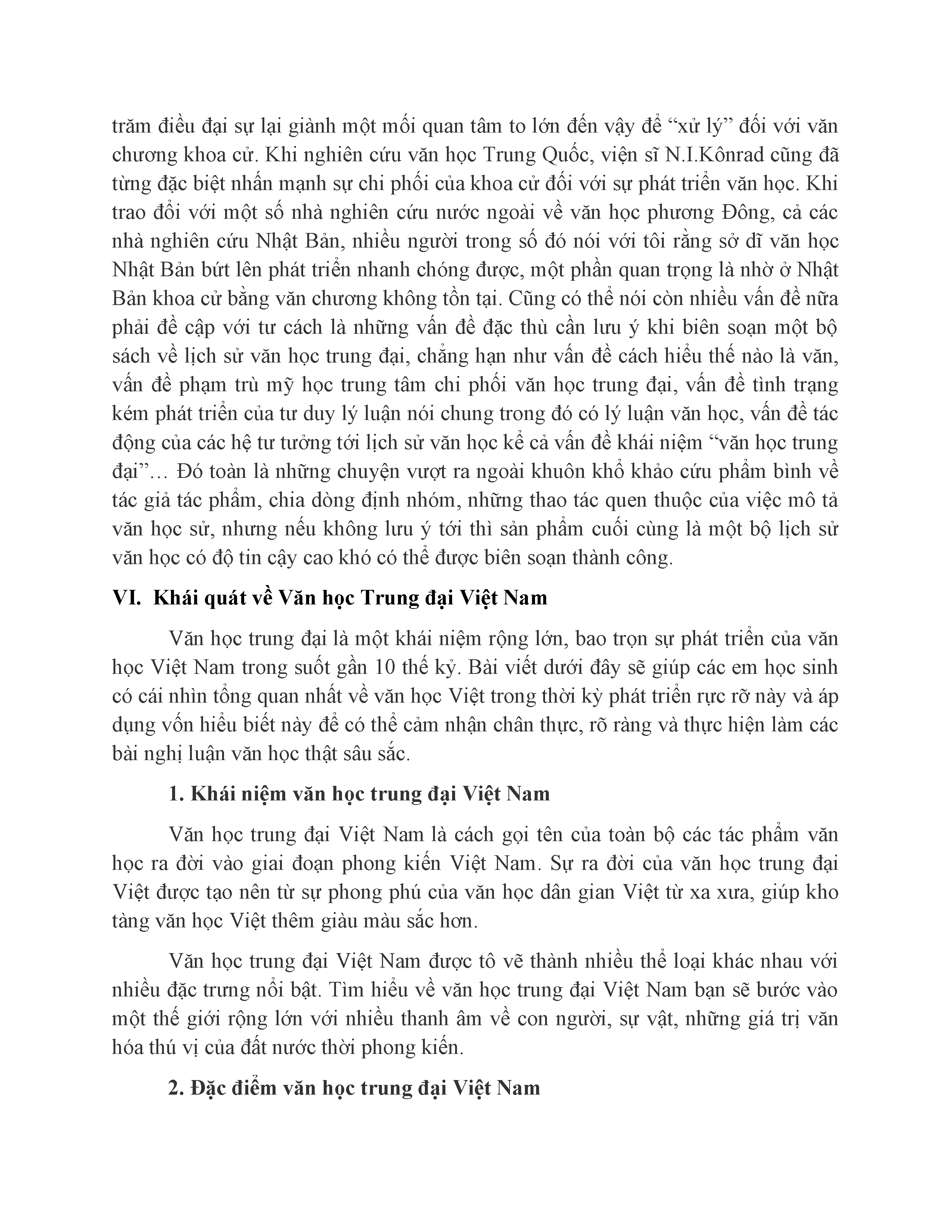 trăm điều đại sự lại giành một mối quan tâm to lớn đến vậy để “xử lý” đối với văn chương khoa cử. Khi nghiên cứu văn học Trung Quốc, viện sĩ N.I.Kônrad cũng đã từng đặc biệt nhấn mạnh sự chi phối của khoa cử đối với sự phát triển văn học. Khi trao đổi với một số nhà nghiên cứu nước ngoài về văn học phương Đông, cả các nhà nghiên cứu Nhật Bản, nhiều người trong số đó nói với tôi rằng sở dĩ văn học Nhật Bản bứt lên phát triển nhanh chóng được, một phần quan trọng là nhờ ở Nhật Bản khoa cử bằng văn chương không tồn tại. Cũng có thể nói còn nhiều vấn đề nữa phải đề cập với tư cách là những vấn đề đặc thù cần lưu ý khi biên soạn một bộ sách về lịch sử văn học trung đại, chẳng hạn như vấn đề cách hiểu thế nào là văn, vấn đề phạm trù mỹ học trung tâm chi phối văn học trung đại, vấn đề tình trạng kém phát triển của tư duy lý luận nói chung trong đó có lý luận văn học, vấn đề tác động của các hệ tư tưởng tới lịch sử văn học kể cả vấn đề khái niệm “văn học trung đại”… Đó toàn là những chuyện vượt ra ngoài khuôn khổ khảo cứu phẩm bình về tác giả tác phẩm, chia dòng định nhóm, những thao tác quen thuộc của việc mô tả văn học sử, nhưng nếu không lưu ý tới thì sản phẩm cuối cùng là một bộ lịch sử văn học có độ tin cậy cao khó có thể được biên soạn thành công.

VI. Khái quát về Văn học Trung đại Việt Nam

Văn học trung đại là một khái niệm rộng lớn, bao trọn sự phát triển của văn học Việt Nam trong suốt gần 10 thế kỷ. Bài viết dưới đây sẽ giúp các em học sinh có cái nhìn tổng quan nhất về văn học Việt trong thời kỳ phát triển rực rỡ này và áp dụng vốn hiểu biết này để có thể cảm nhận chân thực, rõ ràng và thực hiện làm các bài nghị luận văn học thật sâu sắc.

1. Khái niệm văn học trung đại Việt Nam

Văn học trung đại Việt Nam là cách gọi tên của toàn bộ các tác phẩm văn học ra đời vào giai đoạn phong kiến Việt Nam. Sự ra đời của văn học trung đại Việt được tạo nên từ sự phong phú của văn học dân gian Việt từ xa xưa, giúp kho tàng văn học Việt thêm giàu màu sắc hơn.

Văn học trung đại Việt Nam được tô vẽ thành nhiều thể loại khác nhau với nhiều đặc trưng nổi bật. Tìm hiểu về văn học trung đại Việt Nam bạn sẽ bước vào một thế giới rộng lớn với nhiều thanh âm về con người, sự vật, những giá trị văn hóa thú vị của đất nước thời phong kiến.

2. Đặc điểm văn học trung đại Việt Nam